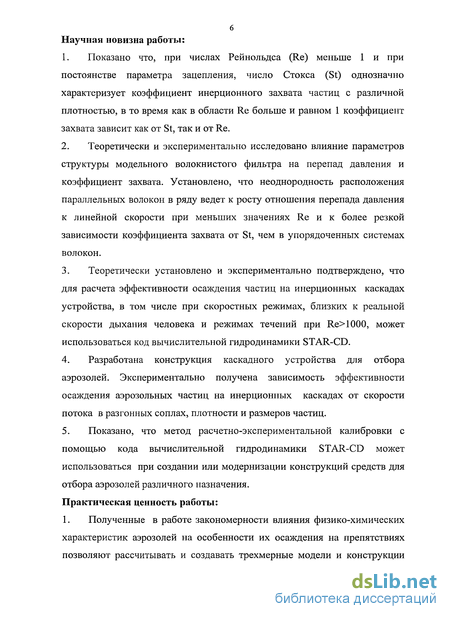 6

Научная новизна работы:

1. Показано что, при числах Рейнольдса (Re) меньше 1 и при постоянстве параметра зацепления, число Стокса (St) однозначно характеризует коэффициент инерционного захвата частиц с различной плотностью, в то время как в области Re больше и равном 1 коэффициент захвата зависит как от St, так и от Re.

2. Теоретически и экспериментально исследовано влияние параметров структуры модельного волокнистого фильтра на перепад давления и коэффициент захвата. Установлено, что неоднородность расположения параллельных волокон в ряду ведет к росту отношения перепада давления к линейной скорости при меньших значениях Re и к более резкой зависимости коэффициента захвата от St, чем в упорядоченных системах волокон.

3. Теоретически установлено и экспериментально подтверждено, что для расчета эффективности осаждения частиц на инерционных каскадах устройства, в том числе при скоростных режимах, близких к реальной скорости дыхания человека и режимах течений при Re>1000, может использоваться код вычислительной гидродинамики STAR-CD.

4. Разработана конструкция каскадного устройства для отбора аэрозолей. Экспериментально получена зависимость эффективности осаждения аэрозольных частиц на инерционных каскадах от скорости потока в разгонных соплах, плотности и размеров частиц.

5. Показано, что метод расчетно-экспериментальной калибровки с помощью кода вычислительной гидродинамики STAR-CD может использоваться при создании или модернизации конструкций средств для отбора аэрозолей различного назначения.

Практическая ценность работы:

1. Полученные в работе закономерности влияния физико-химических характеристик аэрозолей на особенности их осаждения на препятствиях позволяют рассчитывать и создавать трехмерные модели и конструкции

dsLib.net
библиотека диссертаций